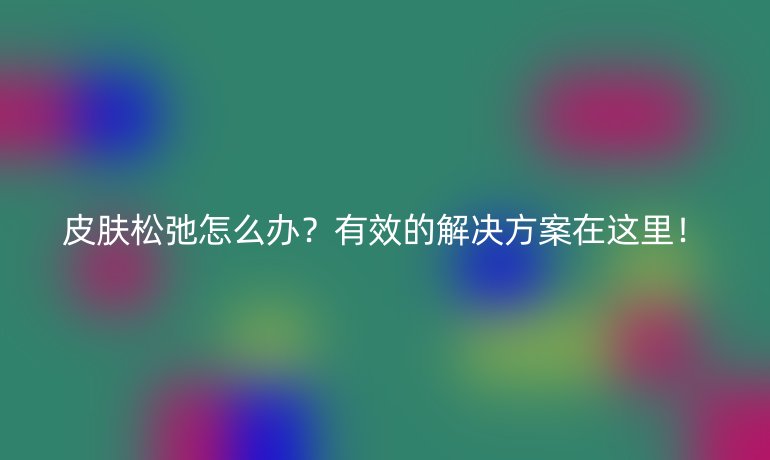 皮肤松弛怎么办？有效的解决方案在这里！